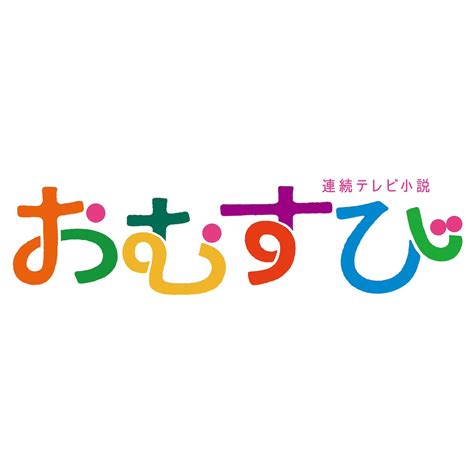 連続テレビ小説
おむすび